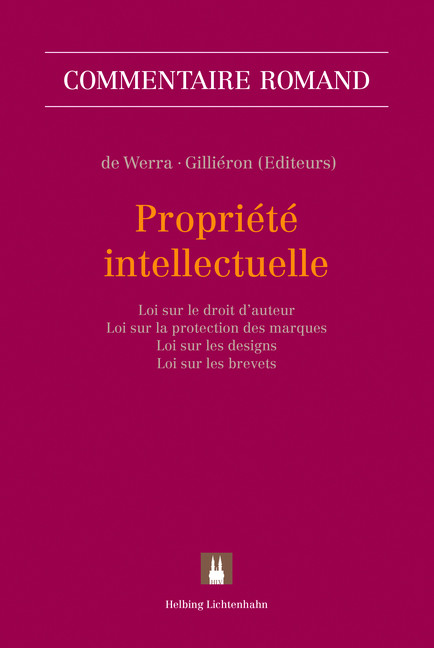 COMMENTAIRE ROMAND

de Werra · Gilliéron (Editeurs)

Propriété intellectuelle

Loi sur le droit d'auteur
Loi sur la protection des marques
Loi sur les designs
Loi sur les brevets

HLV

Helbing Lichtenhahn